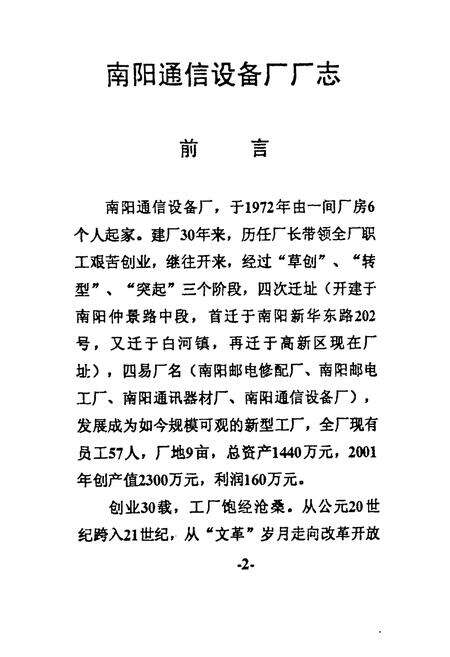 南阳通信设备厂厂志

前　言

南阳通信设备厂，于1972年由一间厂房6个人起家。建厂30年来，历任厂长带领全厂职工艰苦创业，继往开来，经过“草创”、“转型”、“突起”三个阶段，四次迁址（开建于南阳仲景路中段，首迁于南阳新华东路202号，又迁于白河镇，再迁于高新区现在厂址），四易厂名（南阳邮电修配厂、南阳邮电工厂、南阳通讯器材厂、南阳通信设备厂），发展成为如今规模可观的新型工厂，全厂现有员工57人，厂地9亩，总资产1440万元，2001年创产值2300万元，利润160万元。

创业30载，工厂饱经沧桑。从公元20世纪跨入21世纪，从“文革”岁月走向改革开放

-2-